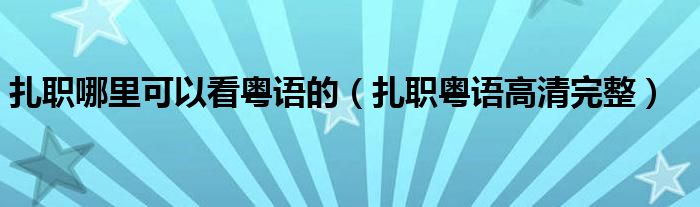 扎职哪里可以看粤语的（扎职粤语高清完整）